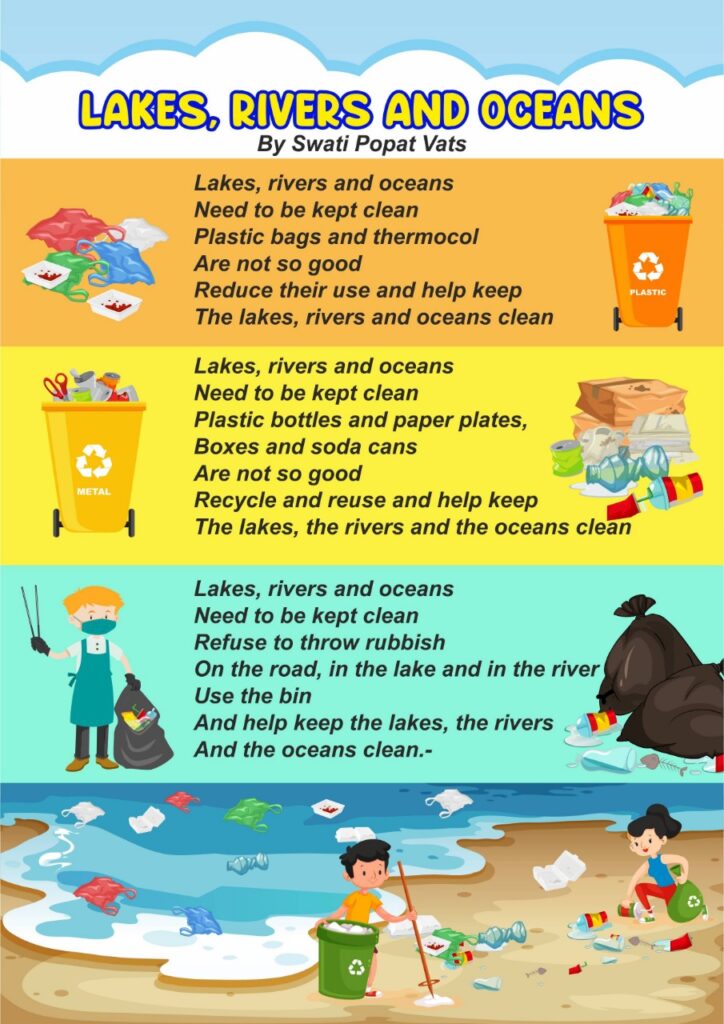 LAKES, RIVERS AND OCEANS
By Swati Popat Vats

Lakes, rivers and oceans
Need to be kept clean
Plastic bags and thermocol
Are not so good
Reduce their use and help keep
The lakes, rivers and oceans clean

PLASTIC

Lakes, rivers and oceans
Need to be kept clean
Plastic bottles and paper plates,
Boxes and soda cans
Are not so good
Recycle and reuse and help keep
The lakes, the rivers and the oceans clean

METAL

Lakes, rivers and oceans
Need to be kept clean
Refuse to throw rubbish
On the road, in the lake and in the river
Use the bin
And help keep the lakes, the rivers
And the oceans clean.-